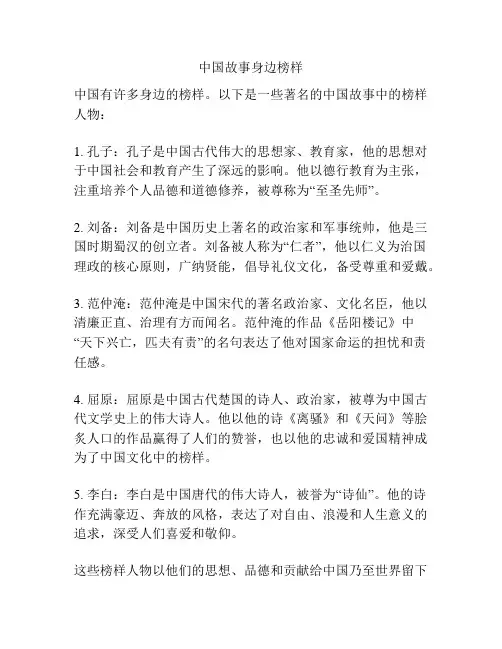 中国故事身边榜样

中国有许多身边的榜样。以下是一些著名的中国故事中的榜样人物：

1. 孔子：孔子是中国古代伟大的思想家、教育家，他的思想对于中国社会和教育产生了深远的影响。他以德行教育为主张，注重培养个人品德和道德修养，被尊称为“至圣先师”。

2. 刘备：刘备是中国历史上著名的政治家和军事统帅，他是三国时期蜀汉的创立者。刘备被人称为“仁者”，他以仁义为治国理政的核心原则，广纳贤能，倡导礼仪文化，备受尊重和爱戴。

3. 范仲淹：范仲淹是中国宋代的著名政治家、文化名臣，他以清廉正直、治理有方而闻名。范仲淹的作品《岳阳楼记》中“天下兴亡，匹夫有责”的名句表达了他对国家命运的担忧和责任感。

4. 屈原：屈原是中国古代楚国的诗人、政治家，被尊为中国古代文学史上的伟大诗人。他以他的诗《离骚》和《天问》等脍炙人口的作品赢得了人们的赞誉，也以他的忠诚和爱国精神成为了中国文化中的榜样。

5. 李白：李白是中国唐代的伟大诗人，被誉为“诗仙”。他的诗作充满豪迈、奔放的风格，表达了对自由、浪漫和人生意义的追求，深受人们喜爱和敬仰。

这些榜样人物以他们的思想、品德和贡献给中国乃至世界留下